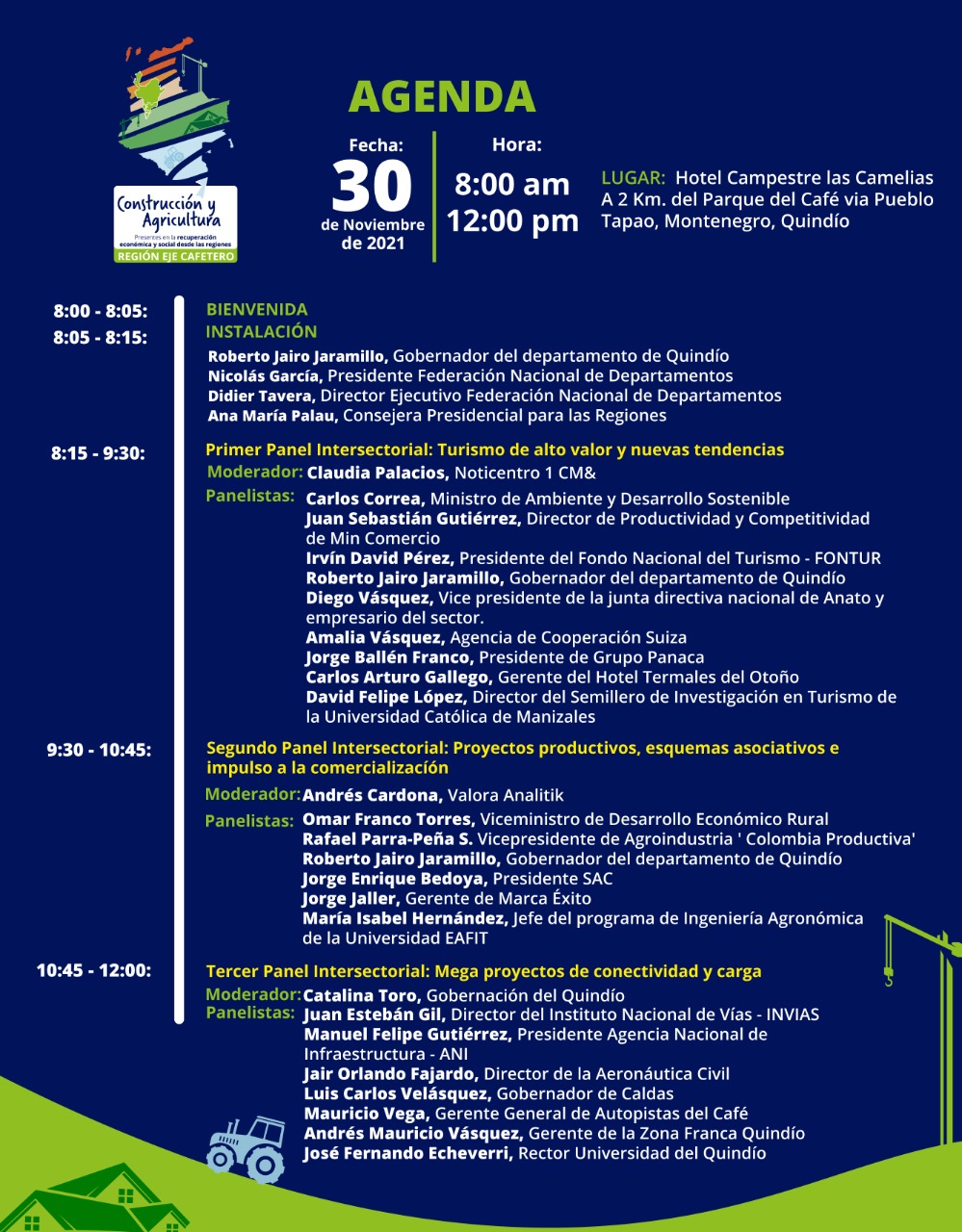 Construcción y Agricultura
Presentes en la recuperación económica y social desde las regiones
REGIÓN EJE CAFETERO

AGENDA

Fecha:
30
de Noviembre de 2021

Hora:
8:00 am
12:00 pm

LUGAR: Hotel Campestre las Camelias A 2 Km. del Parque del Café via Pueblo Tapao, Montenegro, Quindío

8:00 - 8:05: BIENVENIDA
8:05 - 8:15: INSTALACIÓN
Roberto Jairo Jaramillo, Gobernador del departamento de Quindío
Nicolás García, Presidente Federación Nacional de Departamentos
Didier Tavera, Director Ejecutivo Federación Nacional de Departamentos
Ana María Palau, Consejera Presidencial para las Regiones

8:15 - 9:30: Primer Panel Intersectorial: Turismo de alto valor y nuevas tendencias
Moderador: Claudia Palacios, Noticentro 1 CM&
Panelistas: Carlos Correa, Ministro de Ambiente y Desarrollo Sostenible
Juan Sebastián Gutiérrez, Director de Productividad y Competitividad de Min Comercio
Irvín David Pérez, Presidente del Fondo Nacional del Turismo - FONTUR
Roberto Jairo Jaramillo, Gobernador del departamento de Quindío
Diego Vásquez, Vice presidente de la junta directiva nacional de Anato y empresario del sector.
Amalia Vásquez, Agencia de Cooperación Suiza
Jorge Ballén Franco, Presidente de Grupo Panaca
Carlos Arturo Gallego, Gerente del Hotel Termales del Otoño
David Felipe López, Director del Semillero de Investigación en Turismo de la Universidad Católica de Manizales

9:30 - 10:45: Segundo Panel Intersectorial: Proyectos productivos, esquemas asociativos e impulso a la comercialización
Moderador: Andrés Cardona, Valora Analitik
Panelistas: Omar Franco Torres, Viceministro de Desarrollo Económico Rural
Rafael Parra-Peña S. Vicepresidente de Agroindustria ' Colombia Productiva'
Roberto Jairo Jaramillo, Gobernador del departamento de Quindío
Jorge Enrique Bedoya, Presidente SAC
Jorge Jaller, Gerente de Marca Éxito
María Isabel Hernández, Jefe del programa de Ingeniería Agronómica de la Universidad EAFIT

10:45 - 12:00: Tercer Panel Intersectorial: Mega proyectos de conectividad y carga
Moderador: Catalina Toro, Gobernación del Quindío
Panelistas: Juan Estebán Gil, Director del Instituto Nacional de Vías - INVIAS
Manuel Felipe Gutiérrez, Presidente Agencia Nacional de Infraestructura - ANI
Jair Orlando Fajardo, Director de la Aeronáutica Civil
Luis Carlos Velásquez, Gobernador de Caldas
Mauricio Vega, Gerente General de Autopistas del Café
Andrés Mauricio Vásquez, Gerente de la Zona Franca Quindío
José Fernando Echeverri, Rector Universidad del Quindío